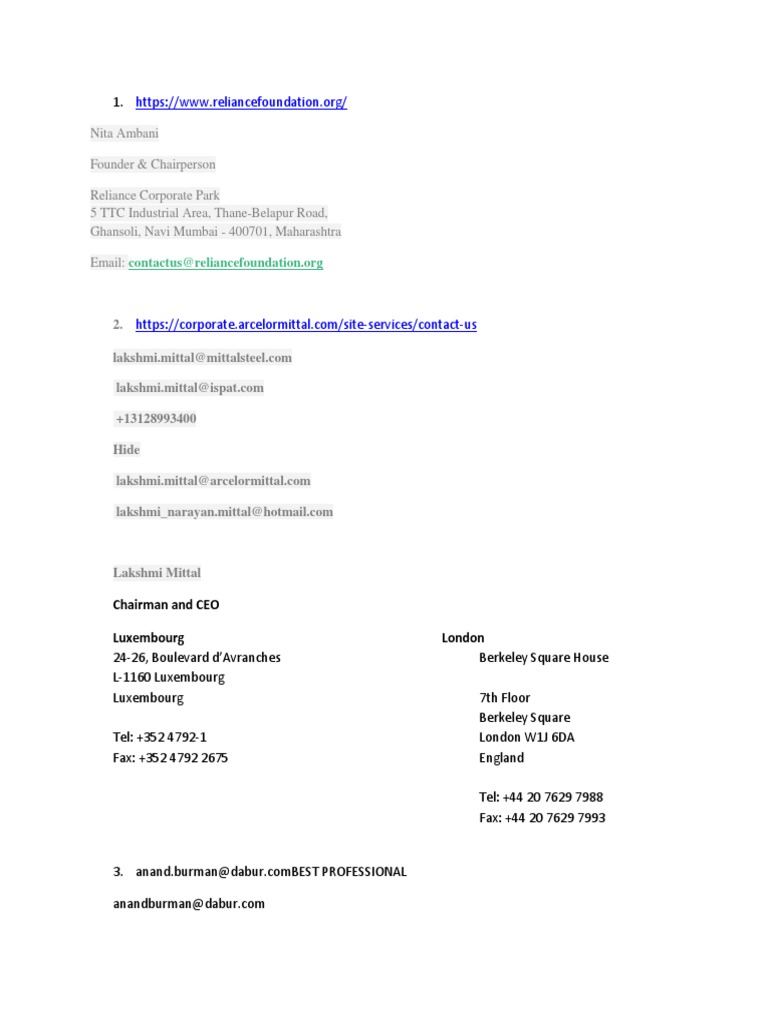 1. https://www.reliancefoundation.org/

Nita Ambani

Founder & Chairperson

Reliance Corporate Park
5 TTC Industrial Area, Thane-Belapur Road,
Ghansoli, Navi Mumbai - 400701, Maharashtra

Email: contactus@reliancefoundation.org

2. https://corporate.arcelormittal.com/site-services/contact-us

lakshmi.mittal@mittalsteel.com

lakshmi.mittal@ispat.com

+13128993400

Hide

lakshmi.mittal@arcelormittal.com

lakshmi_narayan.mittal@hotmail.com

Lakshmi Mittal

Chairman and CEO

Luxembourg
24-26, Boulevard d'Avranches
L-1160 Luxembourg
Luxembourg

Tel: +352 4792-1
Fax: +352 4792 2675

London
Berkeley Square House

7th Floor
Berkeley Square
London W1J 6DA
England

Tel: +44 20 7629 7988
Fax: +44 20 7629 7993

3. anand.burman@dabur.comBEST PROFESSIONAL

anandburman@dabur.com